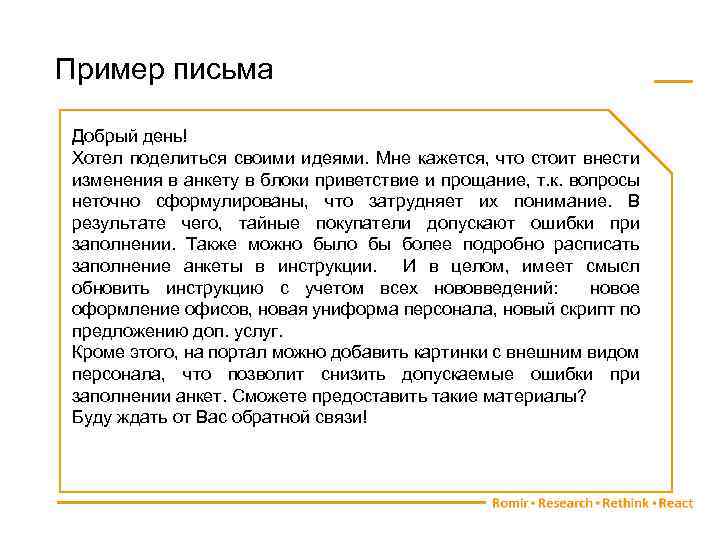 Пример письма

Добрый день!
Хотел поделиться своими идеями. Мне кажется, что стоит внести изменения в анкету в блоки приветствие и прощание, т.к. вопросы неточно сформулированы, что затрудняет их понимание. В результате чего, тайные покупатели допускают ошибки при заполнении. Также можно было бы более подробно расписать заполнение анкеты в инструкции. И в целом, имеет смысл обновить инструкцию с учетом всех нововведений: новое оформление офисов, новая униформа персонала, новый скрипт по предложению доп. услуг.
Кроме этого, на портал можно добавить картинки с внешним видом персонала, что позволит снизить допускаемые ошибки при заполнении анкет. Сможете предоставить такие материалы?
Буду ждать от Вас обратной связи!

Romir • Research • Rethink • React